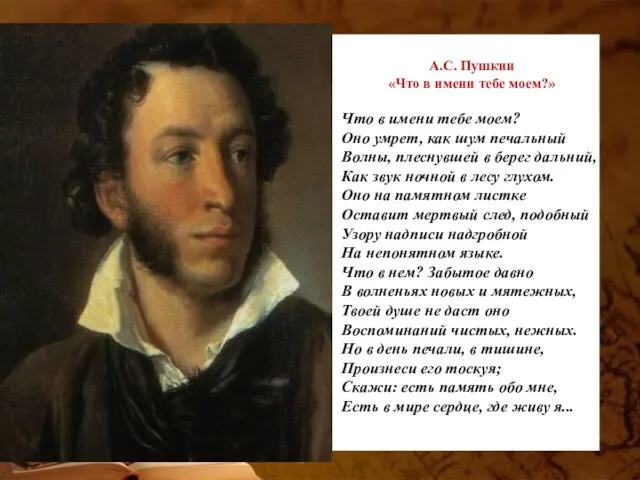 А.С. Пушкин
«Что в имени тебе моем?»

Что в имени тебе моем?
Оно умрет, как шум печальный
Волны, плеснувшей в берег дальний,
Как звук ночной в лесу глухом.
Оно на памятном листке
Оставит мертвый след, подобный
Узору надписи надгробной
На непонятном языке.
Что в нем? Забытое давно
В волненьях новых и мятежных,
Твоей душе не даст оно
Воспоминаний чистых, нежных.
Но в день печали, в тишине,
Произнеси его тоскуя;
Скажи: есть память обо мне,
Есть в мире сердце, где живу я...